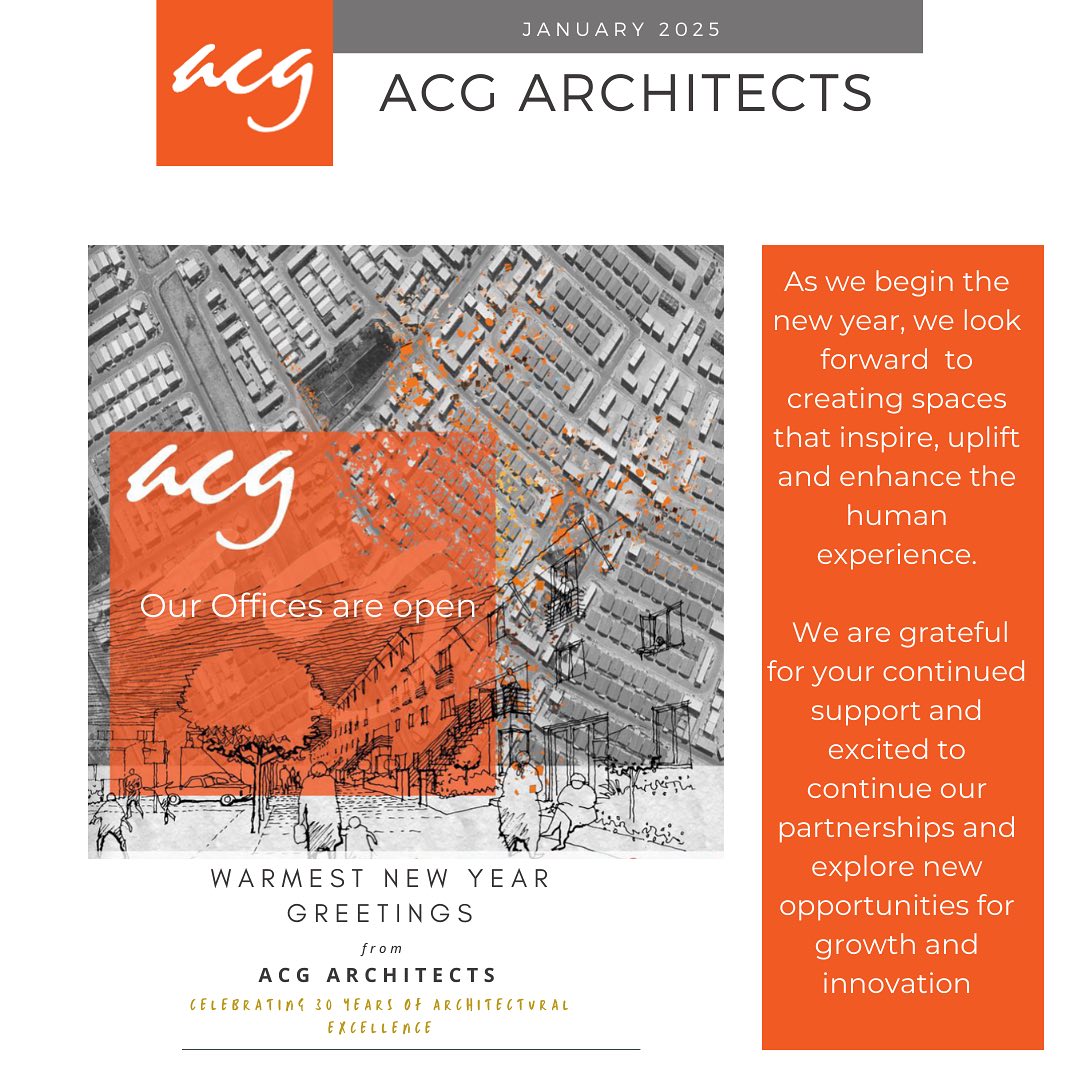 acg

JANUARY 2025

ACG ARCHITECTS

acg

Our Offices are open

WARMEST NEW YEAR GREETINGS

from

ACG ARCHITECTS

CELEBRATING 30 YEARS OF ARCHITECTURAL EXCELLENCE

As we begin the new year, we look forward to creating spaces that inspire, uplift and enhance the human experience.

We are grateful for your continued support and excited to continue our partnerships and explore new opportunities for growth and innovation